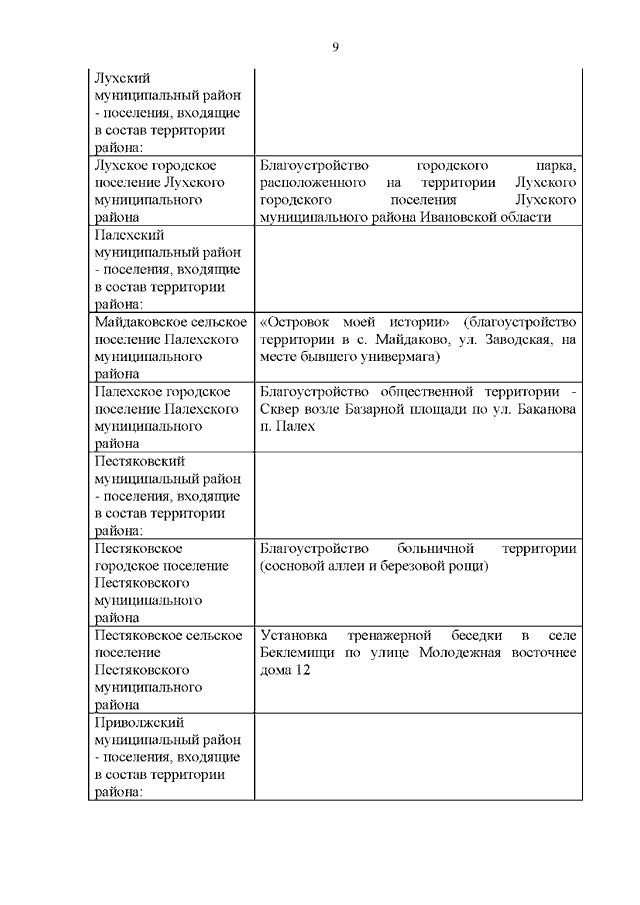 9

| | |
|---|---|
| Лухский муниципальный район - поселения, входящие в состав территории района: | |
| Лухское городское поселение Лухского муниципального района | Благоустройство городского парка, расположенного на территории Лухского городского поселения Лухского муниципального района Ивановской области |
| Палехский муниципальный район - поселения, входящие в состав территории района: | |
| Майдаковское сельское поселение Палехского муниципального района | «Островок моей истории» (благоустройство территории в с. Майдаково, ул. Заводская, на месте бывшего универмага) |
| Палехское городское поселение Палехского муниципального района | Благоустройство общественной территории - Сквер возле Базарной площади по ул. Баканова п. Палех |
| Пестяковский муниципальный район - поселения, входящие в состав территории района: | |
| Пестяковское городское поселение Пестяковского муниципального района | Благоустройство больничной территории (сосновой аллеи и березовой рощи) |
| Пестяковское сельское поселение Пестяковского муниципального района | Установка тренажерной беседки в селе Беклемищи по улице Молодежная восточнее дома 12 |
| Приволжский муниципальный район - поселения, входящие в состав территории района: | |